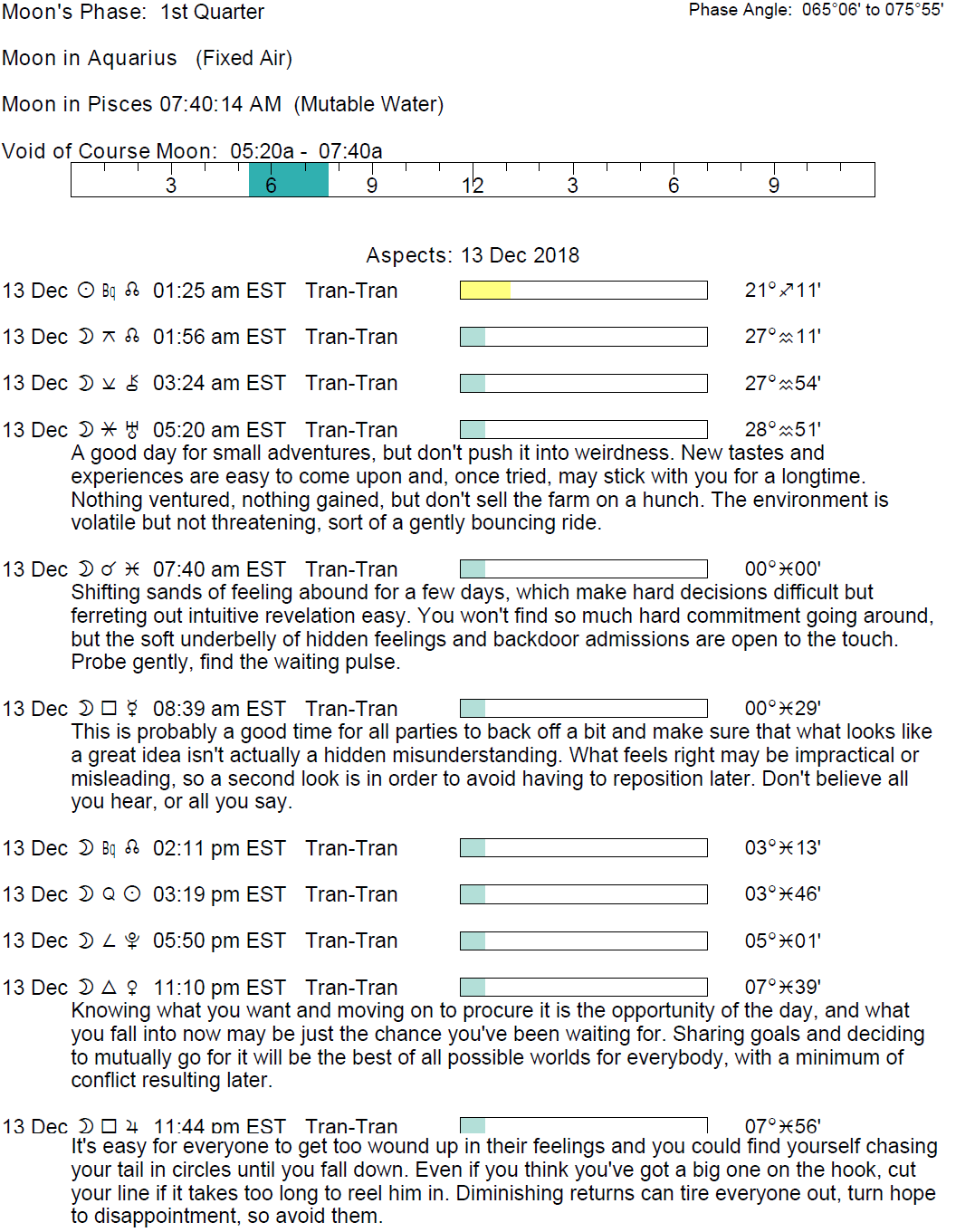 Moon's Phase: 1st Quarter

Phase Angle: 065°06' to 075°55'

Moon in Aquarius (Fixed Air)

Moon in Pisces 07:40:14 AM (Mutable Water)

Void of Course Moon: 05:20a - 07:40a

3 6 9 12 3 6 9

Aspects: 13 Dec 2018

13 Dec ☉ Bq ☊ 01:25 am EST Tran-Tran 21°♐11'

13 Dec ☽ ⚻ ☊ 01:56 am EST Tran-Tran 27°♒11'

13 Dec ☽ ⚺ ⚷ 03:24 am EST Tran-Tran 27°♒54'

13 Dec ☽ ⚹ ♅ 05:20 am EST Tran-Tran 28°♒51'
A good day for small adventures, but don't push it into weirdness. New tastes and experiences are easy to come upon and, once tried, may stick with you for a longtime. Nothing ventured, nothing gained, but don't sell the farm on a hunch. The environment is volatile but not threatening, sort of a gently bouncing ride.

13 Dec ☽ ☌ ♓ 07:40 am EST Tran-Tran 00°♓00'
Shifting sands of feeling abound for a few days, which make hard decisions difficult but ferreting out intuitive revelation easy. You won't find so much hard commitment going around, but the soft underbelly of hidden feelings and backdoor admissions are open to the touch. Probe gently, find the waiting pulse.

13 Dec ☽ □ ☿ 08:39 am EST Tran-Tran 00°♓29'
This is probably a good time for all parties to back off a bit and make sure that what looks like a great idea isn't actually a hidden misunderstanding. What feels right may be impractical or misleading, so a second look is in order to avoid having to reposition later. Don't believe all you hear, or all you say.

13 Dec ☽ Bq ☊ 02:11 pm EST Tran-Tran 03°♓13'

13 Dec ☽ Q ☉ 03:19 pm EST Tran-Tran 03°♓46'

13 Dec ☽ ∠ ♇ 05:50 pm EST Tran-Tran 05°♓01'

13 Dec ☽ △ ♀ 11:10 pm EST Tran-Tran 07°♓39'
Knowing what you want and moving on to procure it is the opportunity of the day, and what you fall into now may be just the chance you've been waiting for. Sharing goals and deciding to mutually go for it will be the best of all possible worlds for everybody, with a minimum of conflict resulting later.

13 Dec ☽ □ ♃ 11:44 pm EST Tran-Tran 07°♓56'
It's easy for everyone to get too wound up in their feelings and you could find yourself chasing your tail in circles until you fall down. Even if you think you've got a big one on the hook, cut your line if it takes too long to reel him in. Diminishing returns can tire everyone out, turn hope to disappointment, so avoid them.